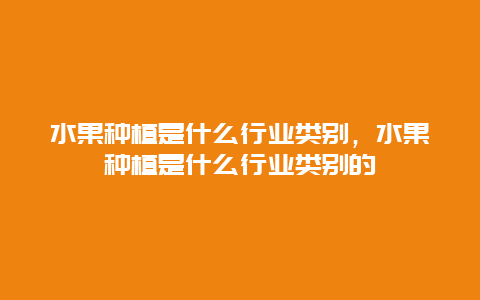 水果种植是什么行业类别，水果种植是什么行业类别的